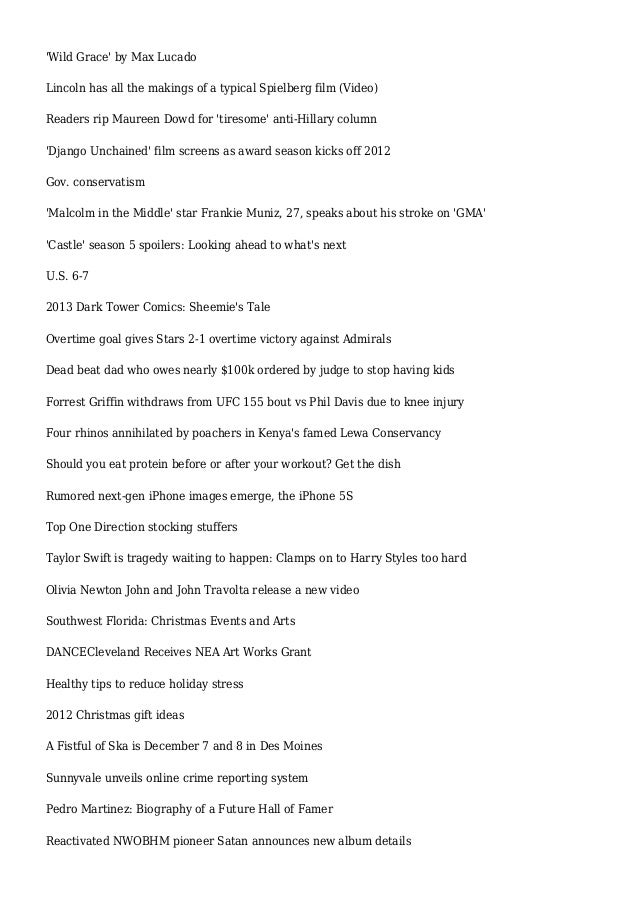 'Wild Grace' by Max Lucado

Lincoln has all the makings of a typical Spielberg film (Video)

Readers rip Maureen Dowd for 'tiresome' anti-Hillary column

'Django Unchained' film screens as award season kicks off 2012

Gov. conservatism

'Malcolm in the Middle' star Frankie Muniz, 27, speaks about his stroke on 'GMA'

'Castle' season 5 spoilers: Looking ahead to what's next

U.S. 6-7

2013 Dark Tower Comics: Sheemie's Tale

Overtime goal gives Stars 2-1 overtime victory against Admirals

Dead beat dad who owes nearly $100k ordered by judge to stop having kids

Forrest Griffin withdraws from UFC 155 bout vs Phil Davis due to knee injury

Four rhinos annihilated by poachers in Kenya's famed Lewa Conservancy

Should you eat protein before or after your workout? Get the dish

Rumored next-gen iPhone images emerge, the iPhone 5S

Top One Direction stocking stuffers

Taylor Swift is tragedy waiting to happen: Clamps on to Harry Styles too hard

Olivia Newton John and John Travolta release a new video

Southwest Florida: Christmas Events and Arts

DANCECleveland Receives NEA Art Works Grant

Healthy tips to reduce holiday stress

2012 Christmas gift ideas

A Fistful of Ska is December 7 and 8 in Des Moines

Sunnyvale unveils online crime reporting system

Pedro Martinez: Biography of a Future Hall of Famer

Reactivated NWOBHM pioneer Satan announces new album details